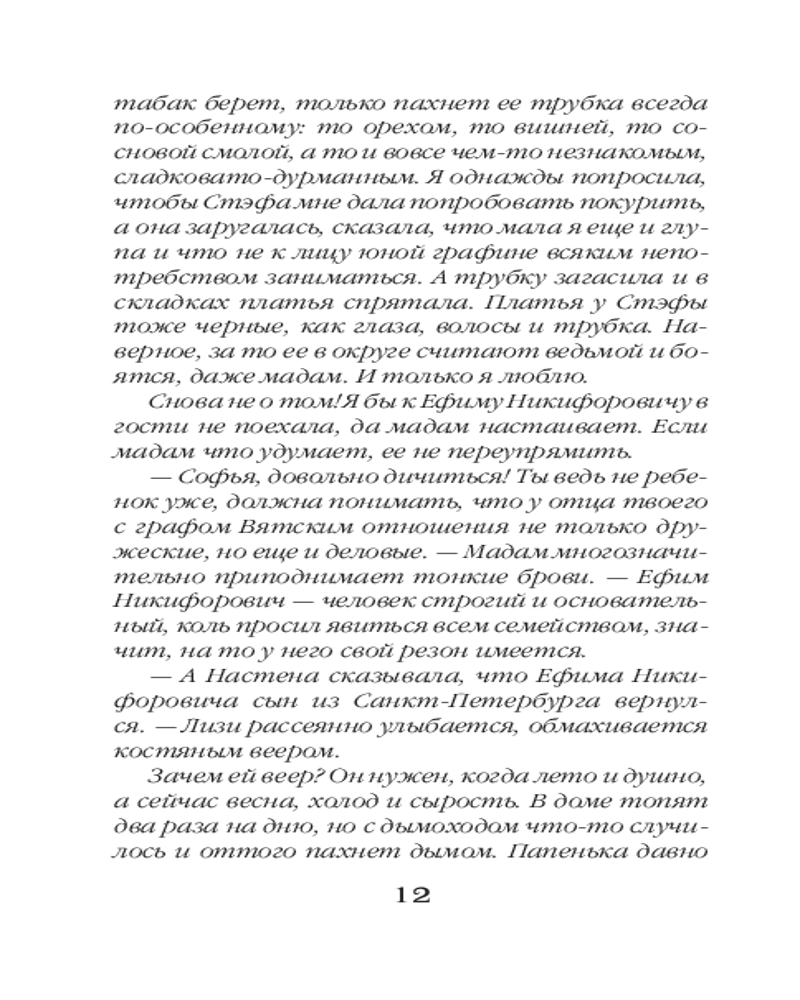 табак берет, только пахнет ее трубка всегда по-особенному: то орехом, то вишней, то сосновой смолой, а то и вовсе чем-то незнакомым, сладковато-дурманным. Я однажды попросила, чтобы Стэфа мне дала попробовать покурить, а она заругалась, сказала, что мала я еще и глупа и что не к лицу юной графине всяким непотребством заниматься. А трубку загасила и в складках платья спрятала. Платья у Стэфы тоже черные, как глаза, волосы и трубка. Наверное, за то ее в округе считают ведьмой и боятся, даже мадам. И только я люблю.

Снова не о том! Я бы к Ефиму Никифоровичу в гости не поехала, да мадам настаивает. Если мадам что удумает, ее не переупрямить.

— Софья, довольно дичиться! Ты ведь не ребенок уже, должна понимать, что у отца твоего с графом Вятским отношения не только дружеские, но еще и деловые. — Мадам многозначительно приподнимает тонкие брови. — Ефим Никифорович — человек строгий и основательный, коль просил явиться всем семейством, значит, на то у него свой резон имеется.

— А Настена сказывала, что Ефима Никифоровича сын из Санкт-Петербурга вернулся. — Лизи рассеянно улыбается, обмахивается костяным веером.

Зачем ей веер? Он нужен, когда лето и душно, а сейчас весна, холод и сырость. В доме топят два раза на дню, но с дымоходом что-то случилось и оттого пахнет дымом. Папенька давно

12